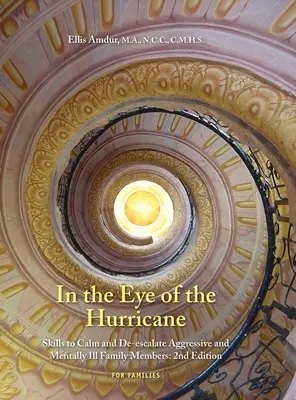 Ellis Amdur, M.A., N.C.C., C.M.H.S.

In the Eye of the Hurricane

Skills to Calm and De-escalate Aggressive and Mentally Ill Family Members: 2nd Edition

FOR FAMILIES